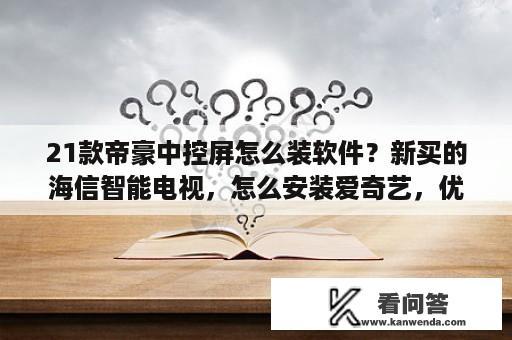 21款帝豪中控屏怎么装软件？新买的海信智能电视，怎么安装爱奇艺，优

看问答
www.kanwenda.com